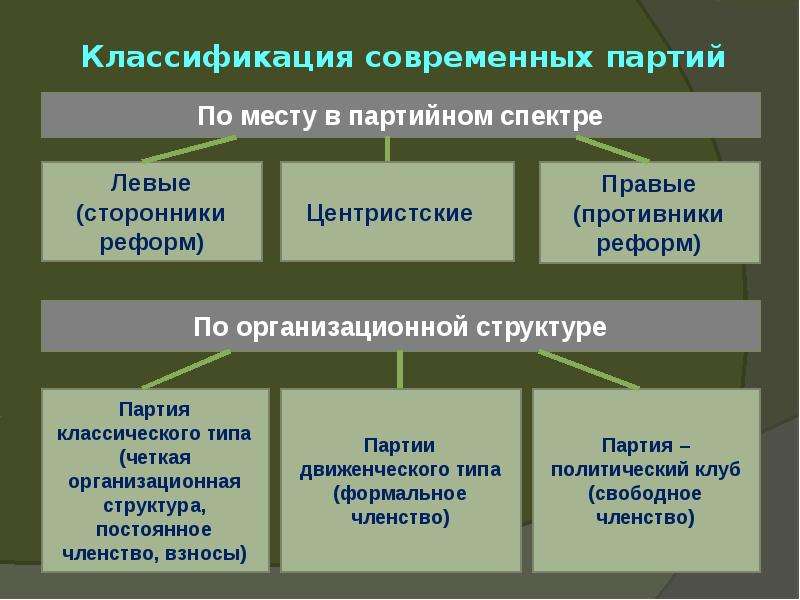 Классификация современных партий

По месту в партийном спектре

Левые
(сторонники
реформ)

Центристские

Правые
(противники
реформ)

По организационной структуре

Партия
классического типа
(четкая
организационная
структура,
постоянное
членство, взносы)

Партии
движенческого типа
(формальное
членство)

Партия –
политический клуб
(свободное
членство)